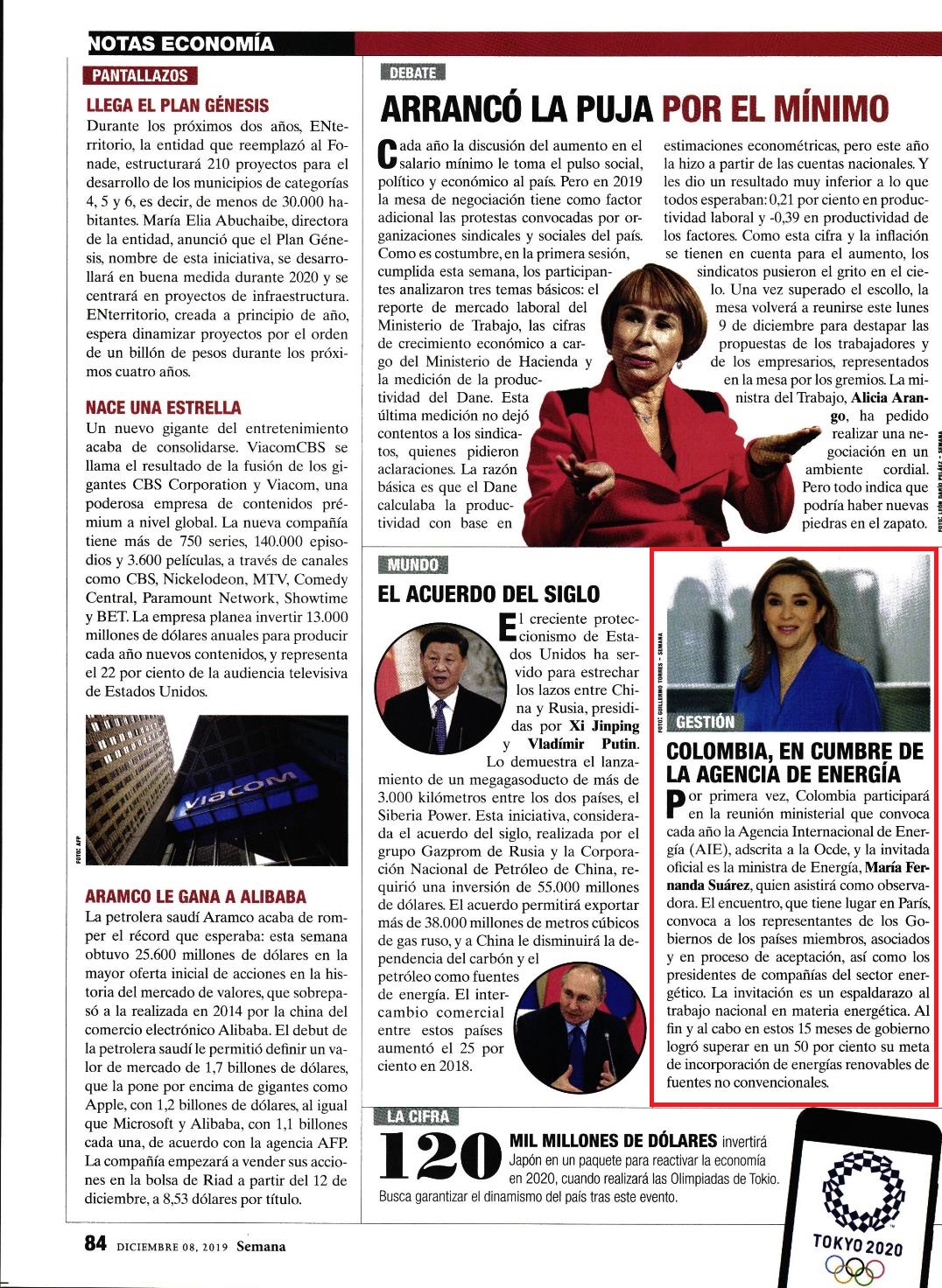 NOTAS ECONOMÍA

PANTALLAZOS

LLEGA EL PLAN GÉNESIS

Durante los próximos dos años, ENterritorio, la entidad que reemplazó al Fonade, estructurará 210 proyectos para el desarrollo de los municipios de categorías 4, 5 y 6, es decir, de menos de 30.000 habitantes. María Elia Abuchaibe, directora de la entidad, anunció que el Plan Génesis, nombre de esta iniciativa, se desarrollará en buena medida durante 2020 y se centrará en proyectos de infraestructura. ENterritorio, creada a principio de año, espera dinamizar proyectos por el orden de un billón de pesos durante los próximos cuatro años.

NACE UNA ESTRELLA

Un nuevo gigante del entretenimiento acaba de consolidarse. ViacomCBS se llama el resultado de la fusión de los gigantes CBS Corporation y Viacom, una poderosa empresa de contenidos prémium a nivel global. La nueva compañía tiene más de 750 series, 140.000 episodios y 3.600 películas, a través de canales como CBS, Nickelodeon, MTV, Comedy Central, Paramount Network, Showtime y BET. La empresa planea invertir 13.000 millones de dólares anuales para producir cada año nuevos contenidos, y representa el 22 por ciento de la audiencia televisiva de Estados Unidos.

viacom

FOTO: AFP

ARAMCO LE GANA A ALIBABA

La petrolera saudí Aramco acaba de romper el récord que esperaba: esta semana obtuvo 25.600 millones de dólares en la mayor oferta inicial de acciones en la historia del mercado de valores, que sobrepasó a la realizada en 2014 por la china del comercio electrónico Alibaba. El debut de la petrolera saudí le permitió definir un valor de mercado de 1,7 billones de dólares, que la pone por encima de gigantes como Apple, con 1,2 billones de dólares, al igual que Microsoft y Alibaba, con 1,1 billones cada una, de acuerdo con la agencia AFP. La compañía empezará a vender sus acciones en la bolsa de Riad a partir del 12 de diciembre, a 8,53 dólares por título.

DEBATE

ARRANCÓ LA PUJA POR EL MÍNIMO

Cada año la discusión del aumento en el salario mínimo le toma el pulso social, político y económico al país. Pero en 2019 la mesa de negociación tiene como factor adicional las protestas convocadas por organizaciones sindicales y sociales del país. Como es costumbre, en la primera sesión, cumplida esta semana, los participantes analizaron tres temas básicos: el reporte de mercado laboral del Ministerio de Trabajo, las cifras de crecimiento económico a cargo del Ministerio de Hacienda y la medición de la productividad del Dane. Esta última medición no dejó contentos a los sindicatos, quienes pidieron aclaraciones. La razón básica es que el Dane calculaba la productividad con base en estimaciones econométricas, pero este año la hizo a partir de las cuentas nacionales. Y les dio un resultado muy inferior a lo que todos esperaban: 0,21 por ciento en productividad laboral y -0,39 en productividad de los factores. Como esta cifra y la inflación se tienen en cuenta para el aumento, los sindicatos pusieron el grito en el cielo. Una vez superado el escollo, la mesa volverá a reunirse este lunes 9 de diciembre para destapar las propuestas de los trabajadores y de los empresarios, representados en la mesa por los gremios. La ministra del Trabajo, Alicia Arango, ha pedido realizar una negociación en un ambiente cordial. Pero todo indica que podría haber nuevas piedras en el zapato.

FOTO: LEÓN DARÍO PELÁEZ - SEMANA

MUNDO

EL ACUERDO DEL SIGLO

El creciente proteccionismo de Estados Unidos ha servido para estrechar los lazos entre China y Rusia, presididas por Xi Jinping y Vladímir Putin. Lo demuestra el lanzamiento de un megagasoducto de más de 3.000 kilómetros entre los dos países, el Siberia Power. Esta iniciativa, considerada el acuerdo del siglo, realizada por el grupo Gazprom de Rusia y la Corporación Nacional de Petróleo de China, requirió una inversión de 55.000 millones de dólares. El acuerdo permitirá exportar más de 38.000 millones de metros cúbicos de gas ruso, y a China le disminuirá la dependencia del carbón y el petróleo como fuentes de energía. El intercambio comercial entre estos países aumentó el 25 por ciento en 2018.

FOTO: GUILLERMO TORRES - SEMANA

GESTIÓN

COLOMBIA, EN CUMBRE DE LA AGENCIA DE ENERGÍA

Por primera vez, Colombia participará en la reunión ministerial que convoca cada año la Agencia Internacional de Energía (AIE), adscrita a la Ocde, y la invitada oficial es la ministra de Energía, María Fernanda Suárez, quien asistirá como observadora. El encuentro, que tiene lugar en París, convoca a los representantes de los Gobiernos de los países miembros, asociados y en proceso de aceptación, así como los presidentes de compañías del sector energético. La invitación es un espaldarazo al trabajo nacional en materia energética. Al fin y al cabo en estos 15 meses de gobierno logró superar en un 50 por ciento su meta de incorporación de energías renovables de fuentes no convencionales.

LA CIFRA

120 MIL MILLONES DE DÓLARES invertirá Japón en un paquete para reactivar la economía en 2020, cuando realizará las Olimpiadas de Tokio. Busca garantizar el dinamismo del país tras este evento.

TOKYO 2020

84 DICIEMBRE 08, 2019 Semana